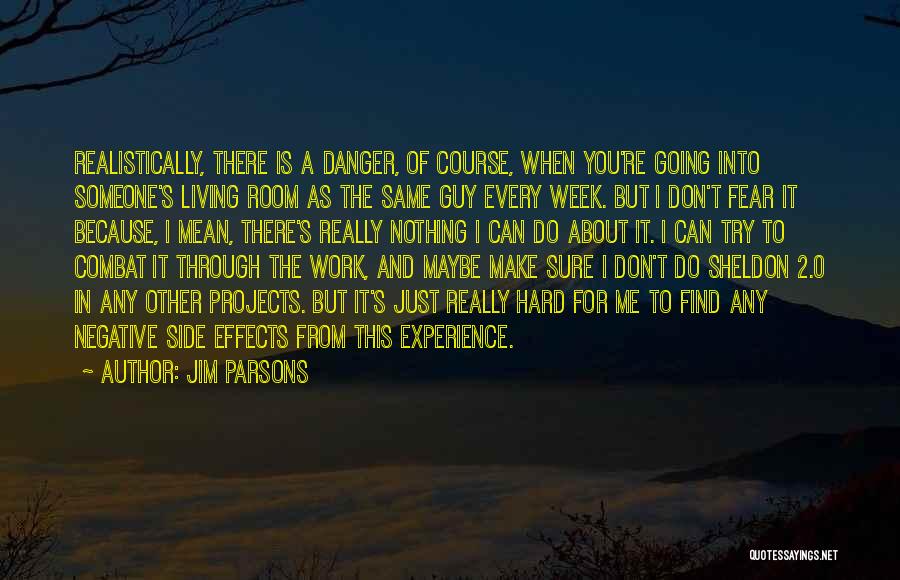 REALISTICALLY, THERE IS A DANGER, OF COURSE, WHEN YOU'RE GOING INTO SOMEONE'S LIVING ROOM AS THE SAME GUY EVERY WEEK. BUT I DON'T FEAR IT BECAUSE, I MEAN, THERE'S REALLY NOTHING I CAN DO ABOUT IT. I CAN TRY TO COMBAT IT THROUGH THE WORK, AND MAYBE MAKE SURE I DON'T DO SHELDON 2.0 IN ANY OTHER PROJECTS. BUT IT'S JUST REALLY HARD FOR ME TO FIND ANY NEGATIVE SIDE EFFECTS FROM THIS EXPERIENCE.

~ AUTHOR: JIM PARSONS

QUOTESSAYINGS.NET